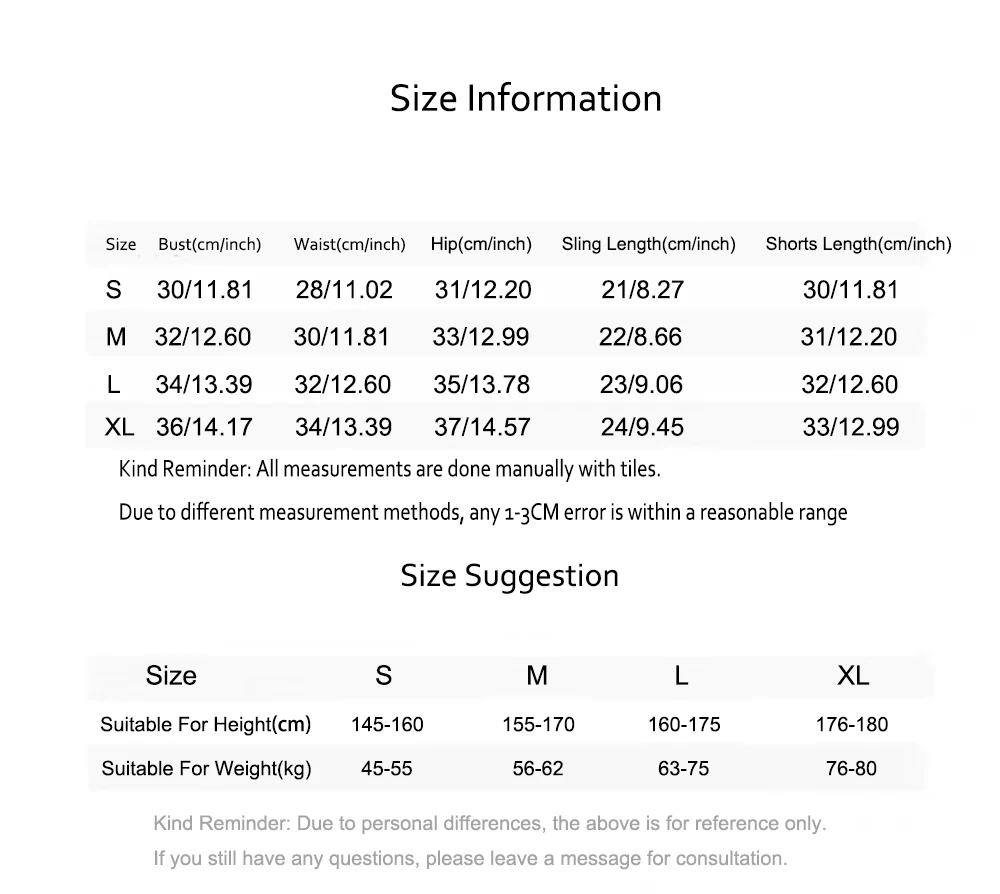 Size Information

| Size | Bust(cm/inch) | Waist(cm/inch) | Hip(cm/inch) | Sling Length(cm/inch) | Shorts Length(cm/inch) |
|---|---|---|---|---|---|
| S | 30/11.81 | 28/11.02 | 31/12.20 | 21/8.27 | 30/11.81 |
| M | 32/12.60 | 30/11.81 | 33/12.99 | 22/8.66 | 31/12.20 |
| L | 34/13.39 | 32/12.60 | 35/13.78 | 23/9.06 | 32/12.60 |
| XL | 36/14.17 | 34/13.39 | 37/14.57 | 24/9.45 | 33/12.99 |

Kind Reminder: All measurements are done manually with tiles.

Due to different measurement methods, any 1-3CM error is within a reasonable range

Size Suggestion

| Size | S | M | L | XL |
|---|---|---|---|---|
| Suitable For Height(cm) | 145-160 | 155-170 | 160-175 | 176-180 |
| Suitable For Weight(kg) | 45-55 | 56-62 | 63-75 | 76-80 |

Kind Reminder: Due to personal differences, the above is for reference only.

If you still have any questions, please leave a message for consultation.